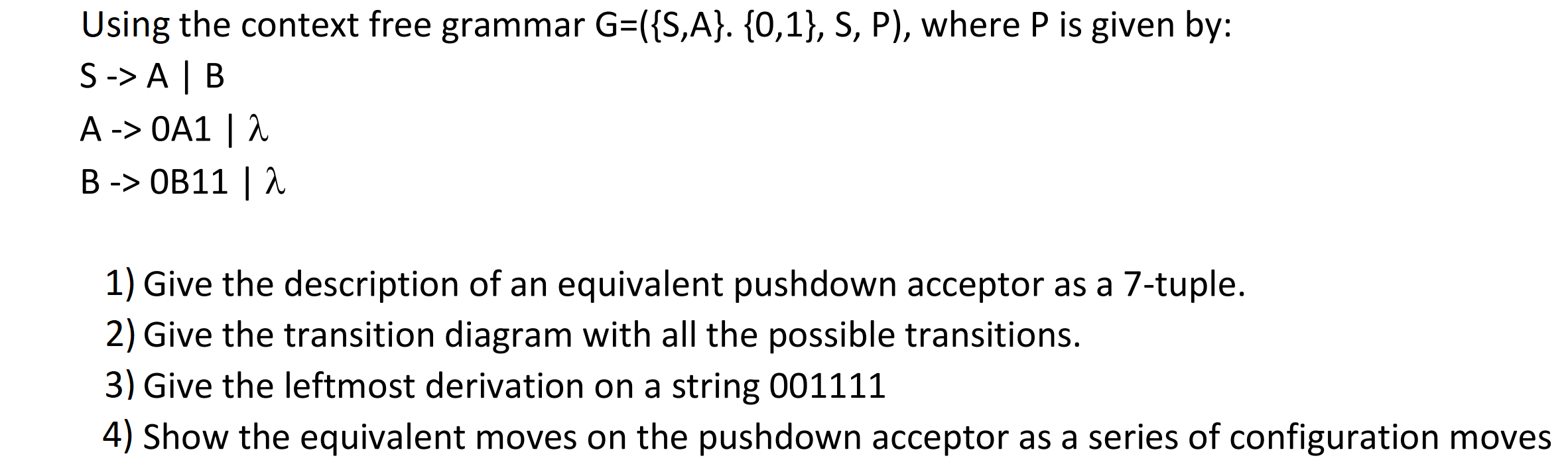 Using the context free grammar G=({S,A}. {0,1}, S, P), where P is given by:
S -> A | B
A -> 0A1 | $\lambda$
B -> 0B11 | $\lambda$

1) Give the description of an equivalent pushdown acceptor as a 7-tuple.
2) Give the transition diagram with all the possible transitions.
3) Give the leftmost derivation on a string 001111
4) Show the equivalent moves on the pushdown acceptor as a series of configuration moves